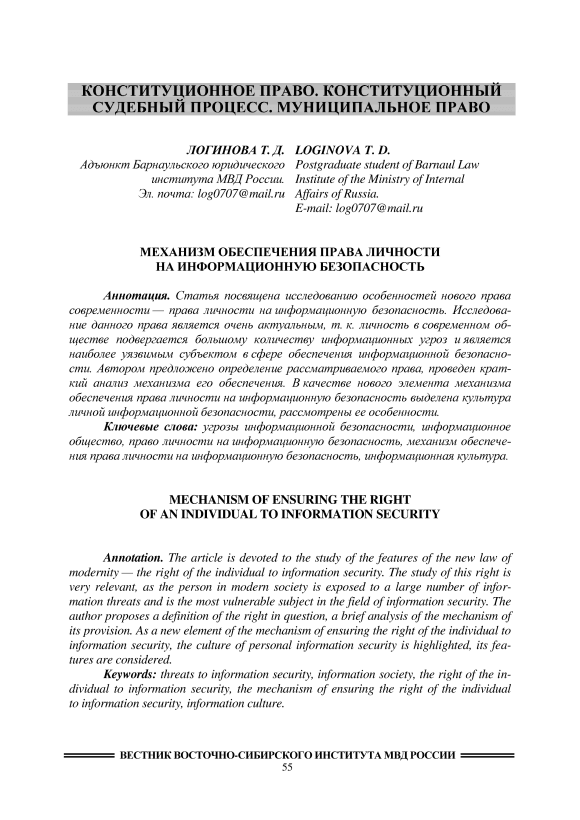 КОНСТИТУЦИОННОЕ ПРАВО. КОНСТИТУЦИОННЫЙ СУДЕБНЫЙ ПРОЦЕСС. МУНИЦИПАЛЬНОЕ ПРАВО

ЛОГИНОВА Т. Д.
Адъюнкт Барнаульского юридического института МВД России.
Эл. почта: log0707@mail.ru

LOGINOVA T. D.
Postgraduate student of Barnaul Law Institute of the Ministry of Internal Affairs of Russia.
E-mail: log0707@mail.ru

МЕХАНИЗМ ОБЕСПЕЧЕНИЯ ПРАВА ЛИЧНОСТИ НА ИНФОРМАЦИОННУЮ БЕЗОПАСНОСТЬ

Аннотация. Статья посвящена исследованию особенностей нового права современности — права личности на информационную безопасность. Исследование данного права является очень актуальным, т. к. личность в современном обществе подвергается большому количеству информационных угроз и является наиболее уязвимым субъектом в сфере обеспечения информационной безопасности. Автором предложено определение рассматриваемого права, проведен краткий анализ механизма его обеспечения. В качестве нового элемента механизма обеспечения права личности на информационную безопасность выделена культура личной информационной безопасности, рассмотрены ее особенности.

Ключевые слова: угрозы информационной безопасности, информационное общество, право личности на информационную безопасность, механизм обеспечения права личности на информационную безопасность, информационная культура.

MECHANISM OF ENSURING THE RIGHT OF AN INDIVIDUAL TO INFORMATION SECURITY

Annotation. The article is devoted to the study of the features of the new law of modernity — the right of the individual to information security. The study of this right is very relevant, as the person in modern society is exposed to a large number of information threats and is the most vulnerable subject in the field of information security. The author proposes a definition of the right in question, a brief analysis of the mechanism of its provision. As a new element of the mechanism of ensuring the right of the individual to information security, the culture of personal information security is highlighted, its features are considered.

Keywords: threats to information security, information society, the right of the individual to information security, the mechanism of ensuring the right of the individual to information security, information culture.

ВЕСТНИК ВОСТОЧНО-СИБИРСКОГО ИНСТИТУТА МВД РОССИИ
55